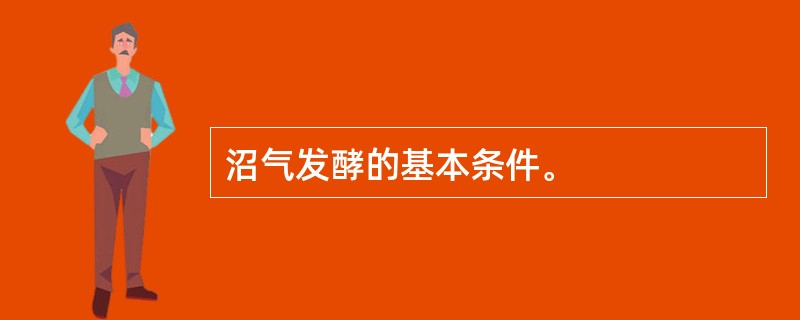 沼气发酵的基本条件。